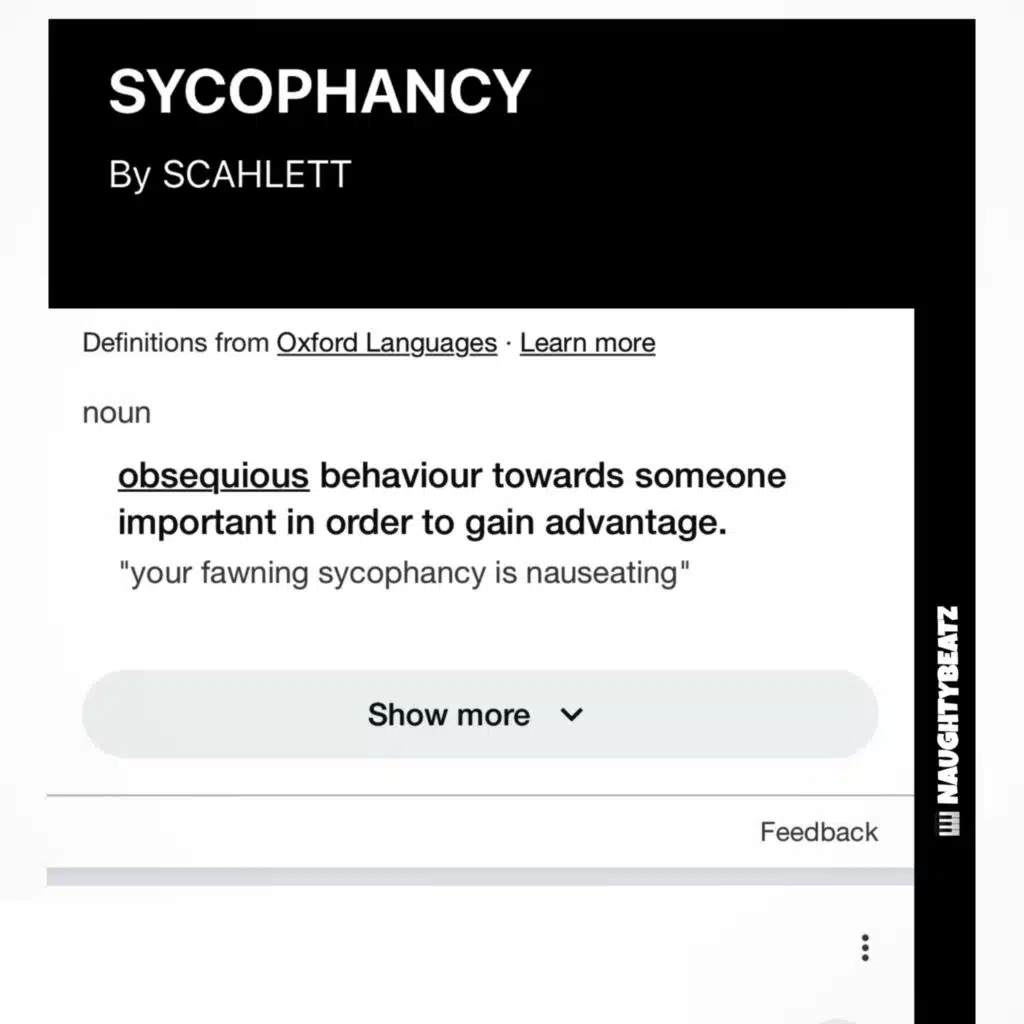 SYCOPHANCY

By SCAHLETT

Definitions from Oxford Languages · Learn more

noun

obsequious behaviour towards someone important in order to gain advantage.
"your fawning sycophancy is nauseating"

Show more

Feedback

NAUGHTYBEATZ